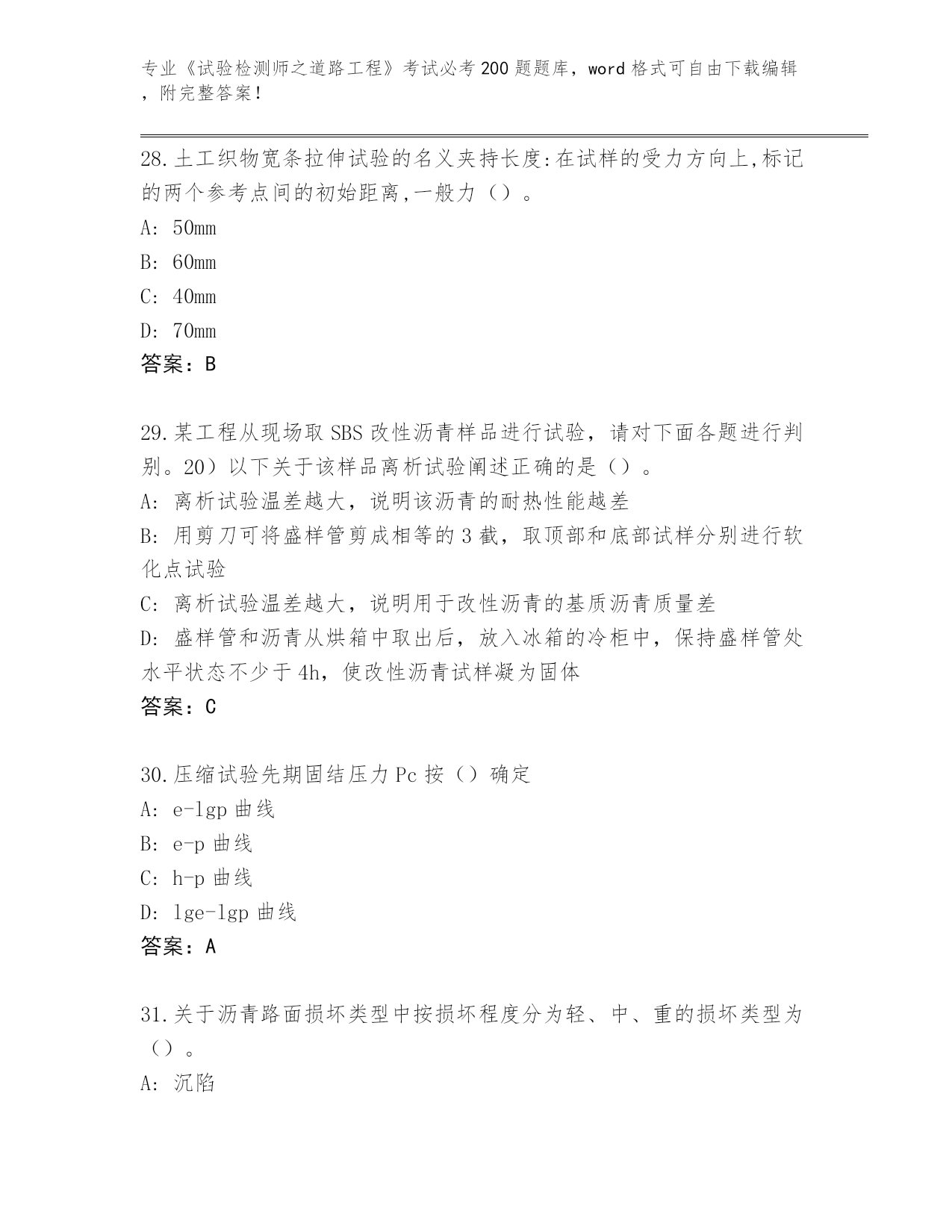 专业《试验检测师之道路工程》考试必考200题题库，word格式可自由下载编辑，附完整答案！

28.土工织物宽条拉伸试验的名义夹持长度:在试样的受力方向上,标记的两个参考点间的初始距离,一般力（）。

A: 50mm

B: 60mm

C: 40mm

D: 70mm

答案：B

29.某工程从现场取SBS改性沥青样品进行试验，请对下面各题进行判别。20）以下关于该样品离析试验阐述正确的是（）。

A: 离析试验温差越大，说明该沥青的耐热性能越差

B: 用剪刀可将盛样管剪成相等的3截，取顶部和底部试样分别进行软化点试验

C: 离析试验温差越大，说明用于改性沥青的基质沥青质量差

D: 盛样管和沥青从烘箱中取出后，放入冰箱的冷柜中，保持盛样管处水平状态不少于4h，使改性沥青试样凝为固体

答案：C

30.压缩试验先期固结压力Pc按（）确定

A: e-lgp曲线

B: e-p曲线

C: h-p曲线

D: lge-lgp曲线

答案：A

31.关于沥青路面损坏类型中按损坏程度分为轻、中、重的损坏类型为（）。

A: 沉陷